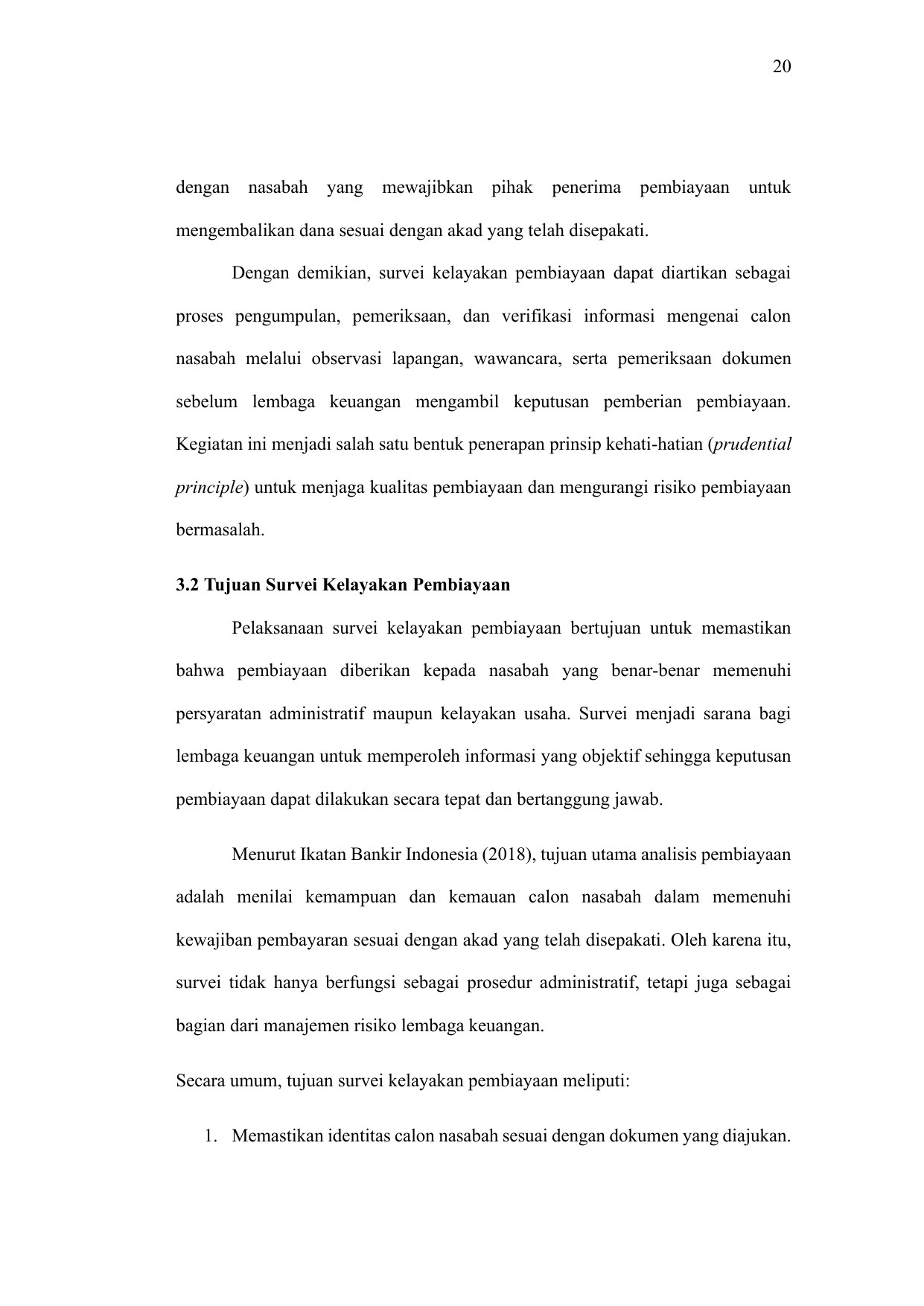 20

dengan nasabah yang mewajibkan pihak penerima pembiayaan untuk mengembalikan dana sesuai dengan akad yang telah disepakati.

Dengan demikian, survei kelayakan pembiayaan dapat diartikan sebagai proses pengumpulan, pemeriksaan, dan verifikasi informasi mengenai calon nasabah melalui observasi lapangan, wawancara, serta pemeriksaan dokumen sebelum lembaga keuangan mengambil keputusan pemberian pembiayaan. Kegiatan ini menjadi salah satu bentuk penerapan prinsip kehati-hatian (prudential principle) untuk menjaga kualitas pembiayaan dan mengurangi risiko pembiayaan bermasalah.

3.2 Tujuan Survei Kelayakan Pembiayaan

Pelaksanaan survei kelayakan pembiayaan bertujuan untuk memastikan bahwa pembiayaan diberikan kepada nasabah yang benar-benar memenuhi persyaratan administratif maupun kelayakan usaha. Survei menjadi sarana bagi lembaga keuangan untuk memperoleh informasi yang objektif sehingga keputusan pembiayaan dapat dilakukan secara tepat dan bertanggung jawab.

Menurut Ikatan Bankir Indonesia (2018), tujuan utama analisis pembiayaan adalah menilai kemampuan dan kemauan calon nasabah dalam memenuhi kewajiban pembayaran sesuai dengan akad yang telah disepakati. Oleh karena itu, survei tidak hanya berfungsi sebagai prosedur administratif, tetapi juga sebagai bagian dari manajemen risiko lembaga keuangan.

Secara umum, tujuan survei kelayakan pembiayaan meliputi:

1. Memastikan identitas calon nasabah sesuai dengan dokumen yang diajukan.